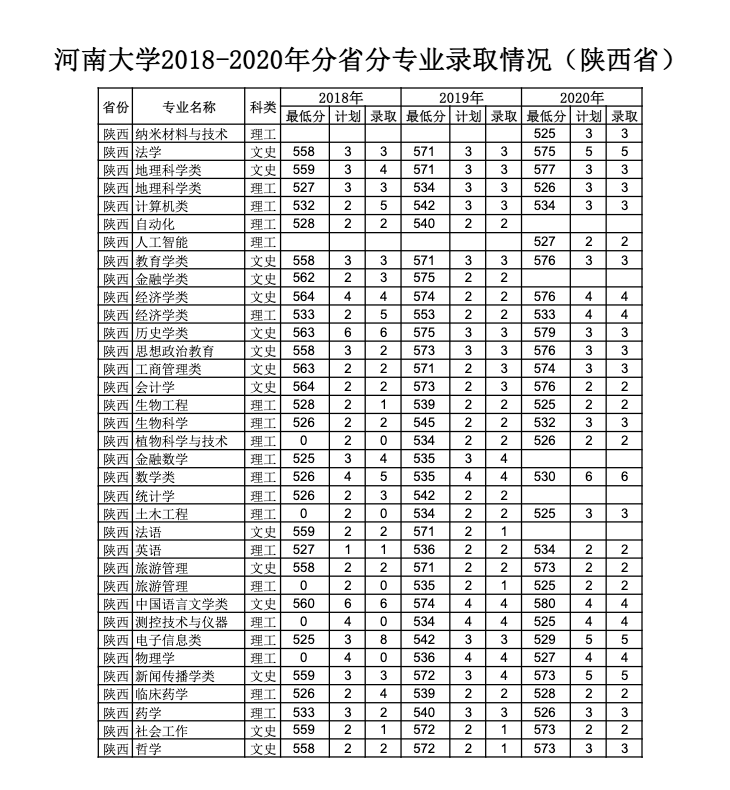 河南大学2018-2020年分省分专业录取情况（陕西省）

| 省份 | 专业名称 | 科类 | 2018年 最低分 | 2018年 计划 | 2018年 录取 | 2019年 最低分 | 2019年 计划 | 2019年 录取 | 2020年 最低分 | 2020年 计划 | 2020年 录取 |
|---|---|---|---|---|---|---|---|---|---|---|---|
| 陕西 | 纳米材料与技术 | 理工 | | | | | | | 525 | 3 | 3 |
| 陕西 | 法学 | 文史 | 558 | 3 | 3 | 571 | 3 | 3 | 575 | 5 | 5 |
| 陕西 | 地理科学类 | 文史 | 559 | 3 | 4 | 571 | 3 | 3 | 577 | 3 | 3 |
| 陕西 | 地理科学类 | 理工 | 527 | 3 | 3 | 534 | 3 | 3 | 526 | 3 | 3 |
| 陕西 | 计算机类 | 理工 | 532 | 2 | 5 | 542 | 3 | 3 | 534 | 3 | 3 |
| 陕西 | 自动化 | 理工 | 528 | 2 | 2 | 540 | 2 | 2 | | | |
| 陕西 | 人工智能 | 理工 | | | | | | | 527 | 2 | 2 |
| 陕西 | 教育学类 | 文史 | 558 | 3 | 3 | 571 | 3 | 3 | 576 | 3 | 3 |
| 陕西 | 金融学类 | 文史 | 562 | 2 | 3 | 575 | 2 | 2 | | | |
| 陕西 | 经济学类 | 文史 | 564 | 4 | 4 | 574 | 2 | 2 | 576 | 4 | 4 |
| 陕西 | 经济学类 | 理工 | 533 | 2 | 5 | 553 | 2 | 2 | 533 | 4 | 4 |
| 陕西 | 历史学类 | 文史 | 563 | 6 | 6 | 575 | 3 | 3 | 579 | 3 | 3 |
| 陕西 | 思想政治教育 | 文史 | 558 | 3 | 2 | 573 | 3 | 3 | 576 | 3 | 3 |
| 陕西 | 工商管理类 | 文史 | 563 | 2 | 2 | 571 | 2 | 3 | 574 | 3 | 3 |
| 陕西 | 会计学 | 文史 | 564 | 2 | 2 | 573 | 2 | 3 | 576 | 2 | 2 |
| 陕西 | 生物工程 | 理工 | 528 | 2 | 1 | 539 | 2 | 2 | 525 | 2 | 2 |
| 陕西 | 生物科学 | 理工 | 526 | 2 | 2 | 545 | 2 | 2 | 532 | 3 | 3 |
| 陕西 | 植物科学与技术 | 理工 | 0 | 2 | 0 | 534 | 2 | 2 | 526 | 2 | 2 |
| 陕西 | 金融数学 | 理工 | 525 | 3 | 4 | 535 | 3 | 4 | | | |
| 陕西 | 数学类 | 理工 | 526 | 4 | 5 | 535 | 4 | 4 | 530 | 6 | 6 |
| 陕西 | 统计学 | 理工 | 526 | 2 | 3 | 542 | 2 | 2 | | | |
| 陕西 | 土木工程 | 理工 | 0 | 2 | 0 | 534 | 2 | 2 | 525 | 3 | 3 |
| 陕西 | 法语 | 文史 | 559 | 2 | 2 | 571 | 2 | 1 | | | |
| 陕西 | 英语 | 理工 | 527 | 1 | 1 | 536 | 2 | 2 | 534 | 2 | 2 |
| 陕西 | 旅游管理 | 文史 | 558 | 2 | 2 | 571 | 2 | 2 | 573 | 2 | 2 |
| 陕西 | 旅游管理 | 理工 | 0 | 2 | 0 | 535 | 2 | 1 | 525 | 2 | 2 |
| 陕西 | 中国语言文学类 | 文史 | 560 | 6 | 6 | 574 | 4 | 4 | 580 | 4 | 4 |
| 陕西 | 测控技术与仪器 | 理工 | 0 | 4 | 0 | 534 | 4 | 4 | 525 | 4 | 4 |
| 陕西 | 电子信息类 | 理工 | 525 | 3 | 8 | 542 | 3 | 3 | 529 | 5 | 5 |
| 陕西 | 物理学 | 理工 | 0 | 4 | 0 | 536 | 4 | 4 | 527 | 4 | 4 |
| 陕西 | 新闻传播学类 | 文史 | 559 | 3 | 3 | 572 | 3 | 4 | 573 | 5 | 5 |
| 陕西 | 临床药学 | 理工 | 526 | 2 | 4 | 539 | 2 | 2 | 528 | 2 | 2 |
| 陕西 | 药学 | 理工 | 533 | 3 | 2 | 540 | 3 | 3 | 526 | 3 | 3 |
| 陕西 | 社会工作 | 文史 | 559 | 2 | 1 | 572 | 2 | 1 | 573 | 2 | 2 |
| 陕西 | 哲学 | 文史 | 558 | 2 | 2 | 572 | 2 | 1 | 573 | 3 | 3 |